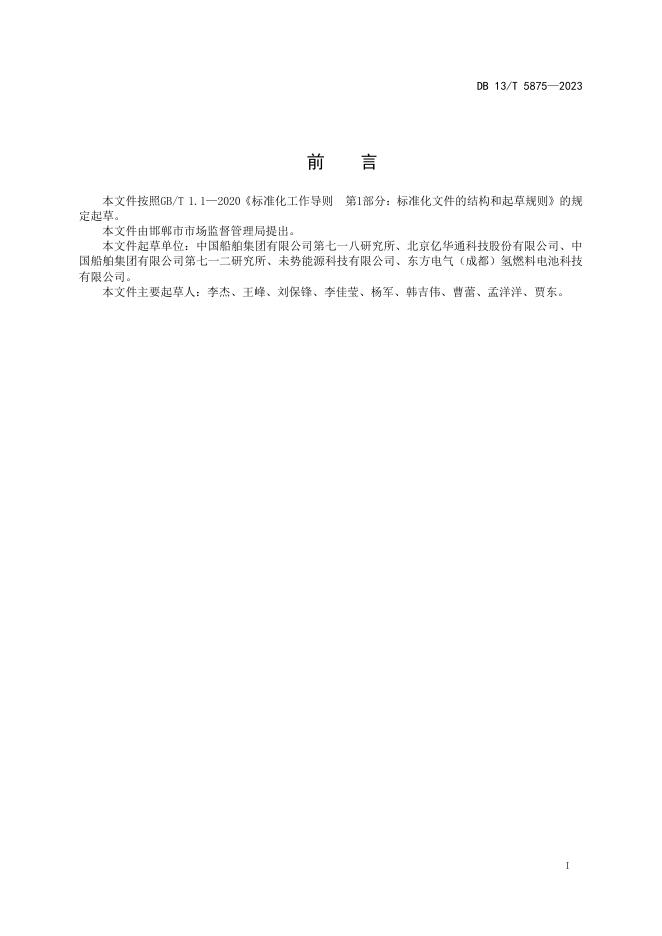 DB 13/T 5875—2023

前　言

本文件按照GB/T 1.1—2020《标准化工作导则　第1部分：标准化文件的结构和起草规则》的规定起草。

本文件由邯郸市市场监督管理局提出。

本文件起草单位：中国船舶集团有限公司第七一八研究所、北京亿华通科技股份有限公司、中国船舶集团有限公司第七一二研究所、未势能源科技有限公司、东方电气（成都）氢燃料电池科技有限公司。

本文件主要起草人：李杰、王峰、刘保锋、李佳莹、杨军、韩吉伟、曹蕾、孟洋洋、贾东。

I